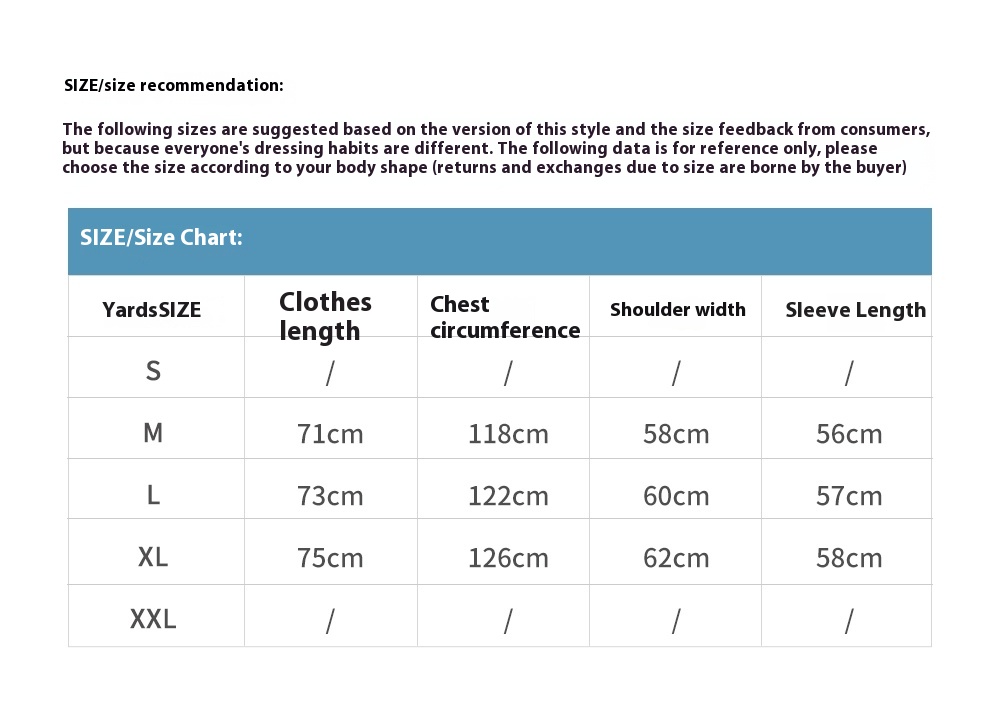 SIZE/size recommendation:

The following sizes are suggested based on the version of this style and the size feedback from consumers, but because everyone's dressing habits are different. The following data is for reference only, please choose the size according to your body shape (returns and exchanges due to size are borne by the buyer)

SIZE/Size Chart:

| YardsSIZE | Clothes length | Chest circumference | Shoulder width | Sleeve Length |
|---|---|---|---|---|
| S | / | / | / | / |
| M | 71cm | 118cm | 58cm | 56cm |
| L | 73cm | 122cm | 60cm | 57cm |
| XL | 75cm | 126cm | 62cm | 58cm |
| XXL | / | / | / | / |